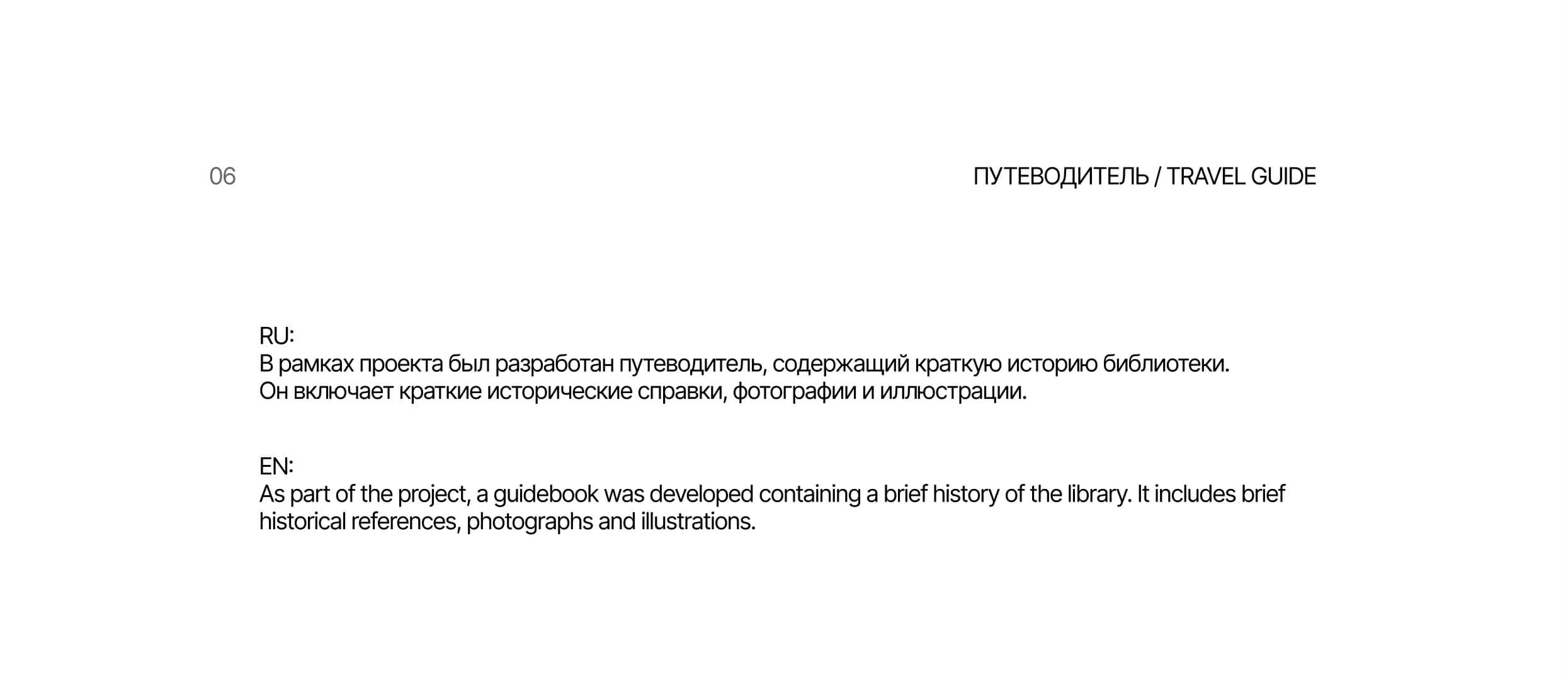 06

ПУТЕВОДИТЕЛЬ / TRAVEL GUIDE

RU:
В рамках проекта был разработан путеводитель, содержащий краткую историю библиотеки. Он включает краткие исторические справки, фотографии и иллюстрации.

EN:
As part of the project, a guidebook was developed containing a brief history of the library. It includes brief historical references, photographs and illustrations.